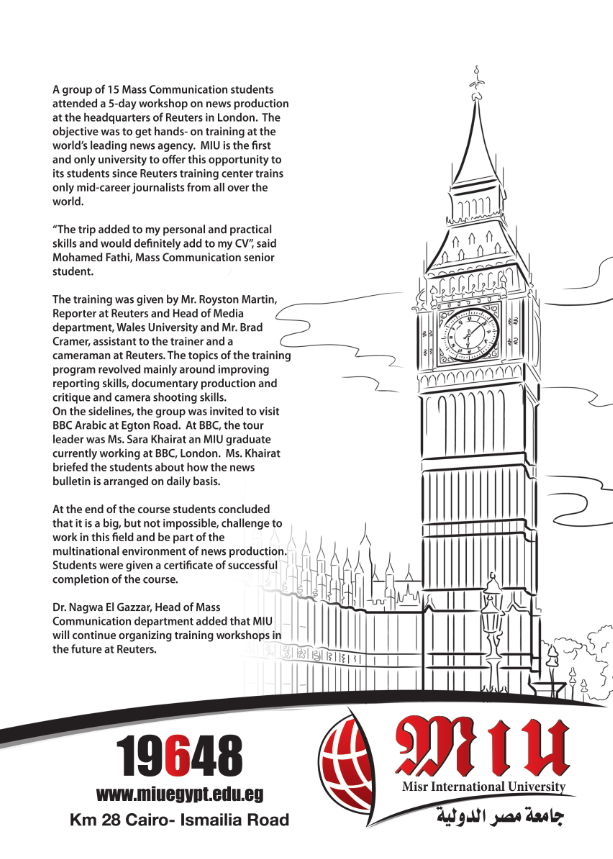 A group of 15 Mass Communication students attended a 5-day workshop on news production at the headquarters of Reuters in London. The objective was to get hands- on training at the world's leading news agency. MIU is the first and only university to offer this opportunity to its students since Reuters training center trains only mid-career journalists from all over the world.

"The trip added to my personal and practical skills and would definitely add to my CV", said Mohamed Fathi, Mass Communication senior student.

The training was given by Mr. Royston Martin, Reporter at Reuters and Head of Media department, Wales University and Mr. Brad Cramer, assistant to the trainer and a cameraman at Reuters. The topics of the training program revolved mainly around improving reporting skills, documentary production and critique and camera shooting skills.
On the sidelines, the group was invited to visit BBC Arabic at Egton Road. At BBC, the tour leader was Ms. Sara Khairat an MIU graduate currently working at BBC, London. Ms. Khairat briefed the students about how the news bulletin is arranged on daily basis.

At the end of the course students concluded that it is a big, but not impossible, challenge to work in this field and be part of the multinational environment of news production. Students were given a certificate of successful completion of the course.

Dr. Nagwa El Gazzar, Head of Mass Communication department added that MIU will continue organizing training workshops in the future at Reuters.

19648
www.miuegypt.edu.eg
Km 28 Cairo- Ismailia Road

MIU
Misr International University
جامعة مصر الدولية